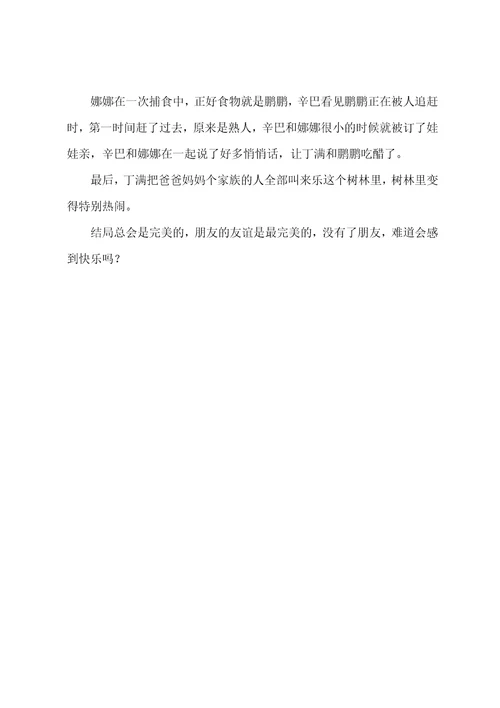 娜娜在一次捕食中，正好食物就是鹏鹏，辛巴看见鹏鹏正在被人追赶时，第一时间赶了过去，原来是熟人，辛巴和娜娜很小的时候就被订了娃娃亲，辛巴和娜娜在一起说了好多悄悄话，让丁满和鹏鹏吃醋了。

最后，丁满把爸爸妈妈个家族的人全部叫来乐这个树林里，树林里变得特别热闹。

结局总会是完美的，朋友的友谊是最完美的，没有了朋友，难道会感到快乐吗？